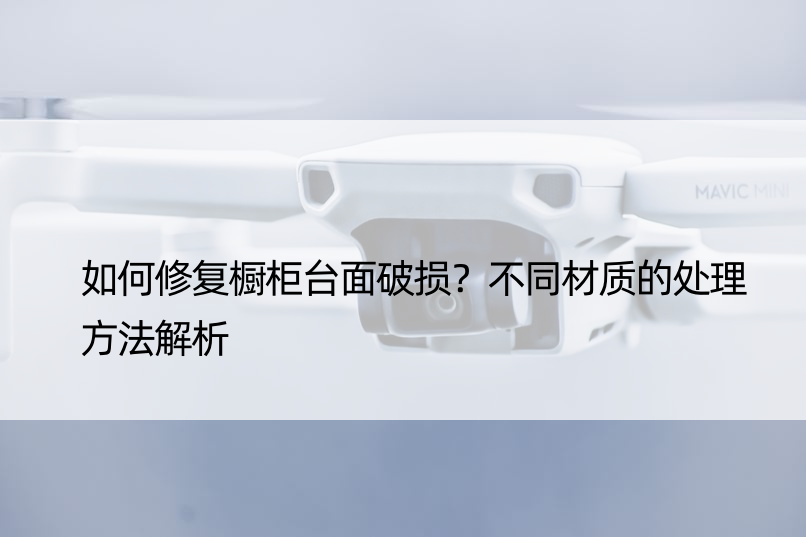 MAVIC MINI

如何修复橱柜台面破损？不同材质的处理方法解析